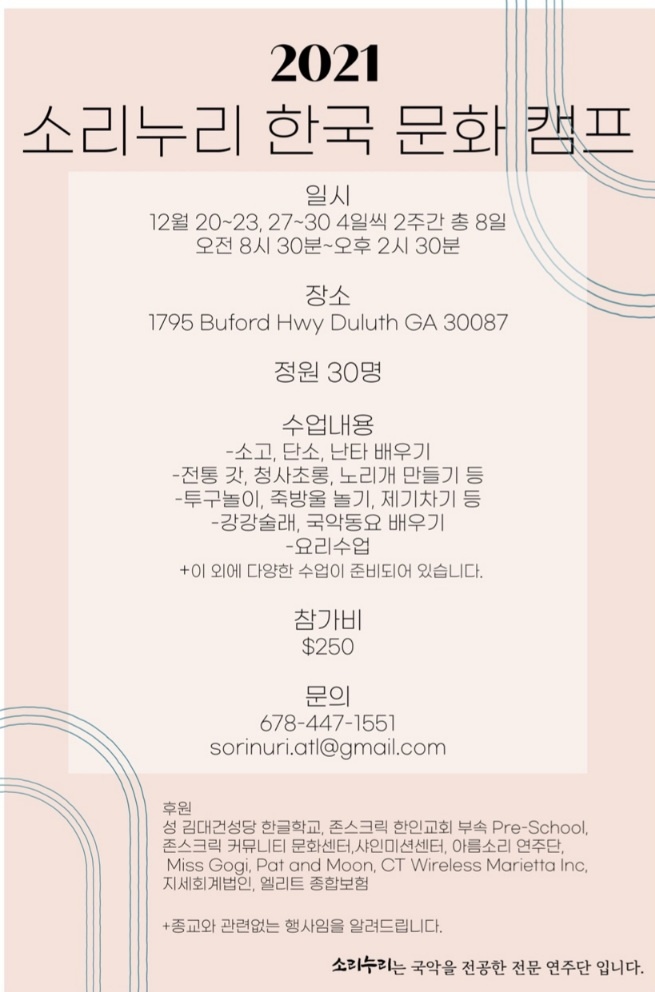 2021
소리누리 한국 문화 캠프

일시
12월 20~23, 27~30 4일씩 2주간 총 8일
오전 8시 30분~오후 2시 30분

장소
1795 Buford Hwy Duluth GA 30087

정원 30명

수업내용
-소고, 단소, 난타 배우기
-전통 갓, 청사초롱, 노리개 만들기 등
-투구놀이, 죽방울 놀기, 제기차기 등
-강강술래, 국악동요 배우기
-요리수업
+이 외에 다양한 수업이 준비되어 있습니다.

참가비
$250

문의
678-447-1551
sorinuri.atl@gmail.com

후원
성 김대건성당 한글학교, 존스크릭 한인교회 부속 Pre-School, 존스크릭 커뮤니티 문화센터,샤인미션센터, 아름소리 연주단, Miss Gogi, Pat and Moon, CT Wireless Marietta Inc, 지세회계법인, 엘리트 종합보험

+종교와 관련없는 행사임을 알려드립니다.

소리누리는 국악을 전공한 전문 연주단 입니다.